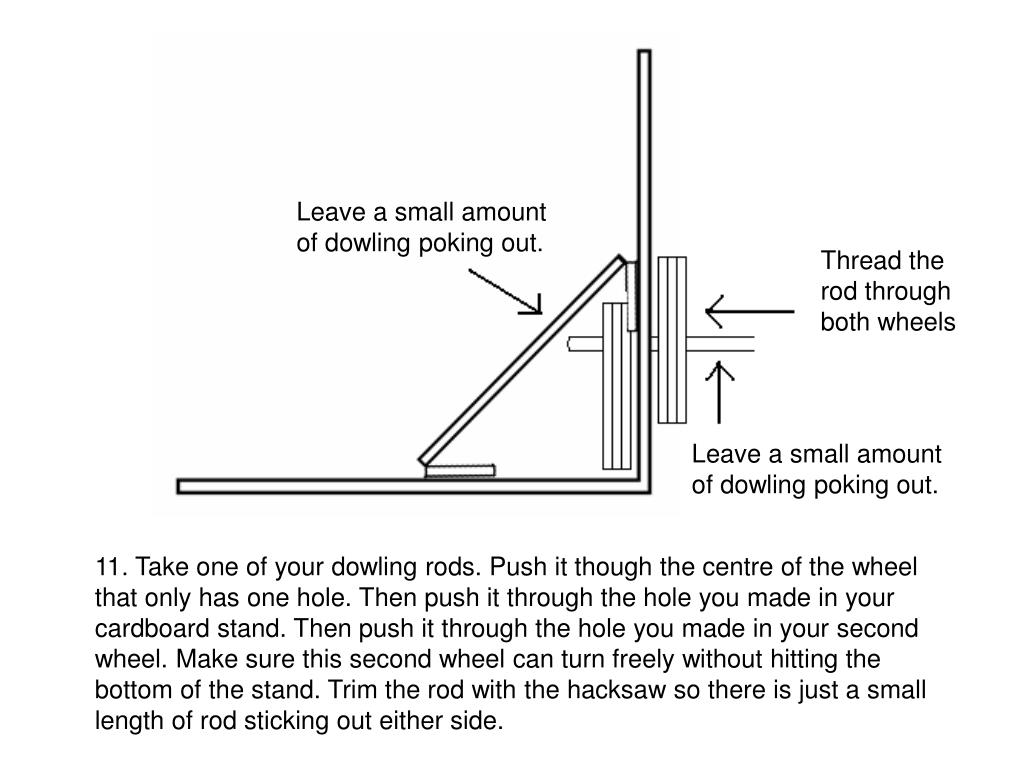 Leave a small amount of dowling poking out.

Thread the rod through both wheels

Leave a small amount of dowling poking out.

11. Take one of your dowling rods. Push it though the centre of the wheel that only has one hole. Then push it through the hole you made in your cardboard stand. Then push it through the hole you made in your second wheel. Make sure this second wheel can turn freely without hitting the bottom of the stand. Trim the rod with the hacksaw so there is just a small length of rod sticking out either side.